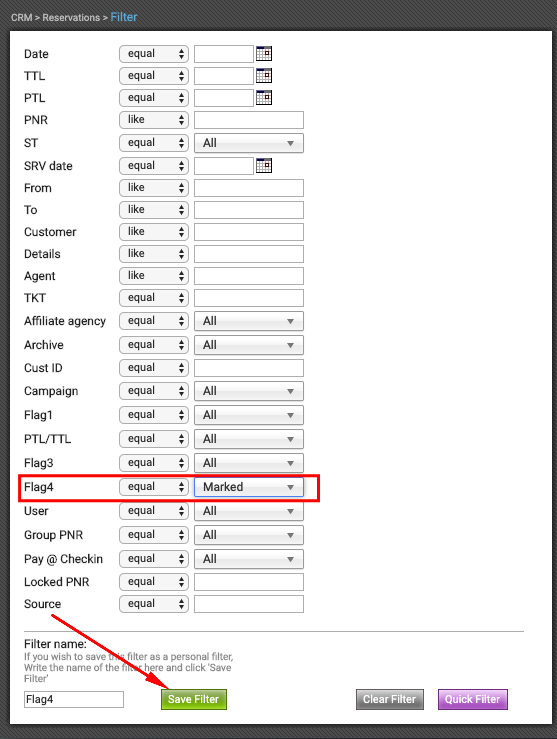 CRM > Reservations > Filter

Date equal
TTL equal
PTL equal
PNR like
ST equal All
SRV date equal
From like
To like
Customer like
Details like
Agent like
TKT equal
Affiliate agency equal All
Archive equal All
Cust ID equal
Campaign equal All
Flag1 equal All
PTL/TTL equal All
Flag3 equal All
Flag4 equal Marked
User equal All
Group PNR equal All
Pay @ Checkin equal All
Locked PNR equal
Source equal

Filter name:
If you wish to save this filter as a personal filter, Write the name of the filter here and click 'Save Filter'

Flag4

Save Filter

Clear Filter

Quick Filter